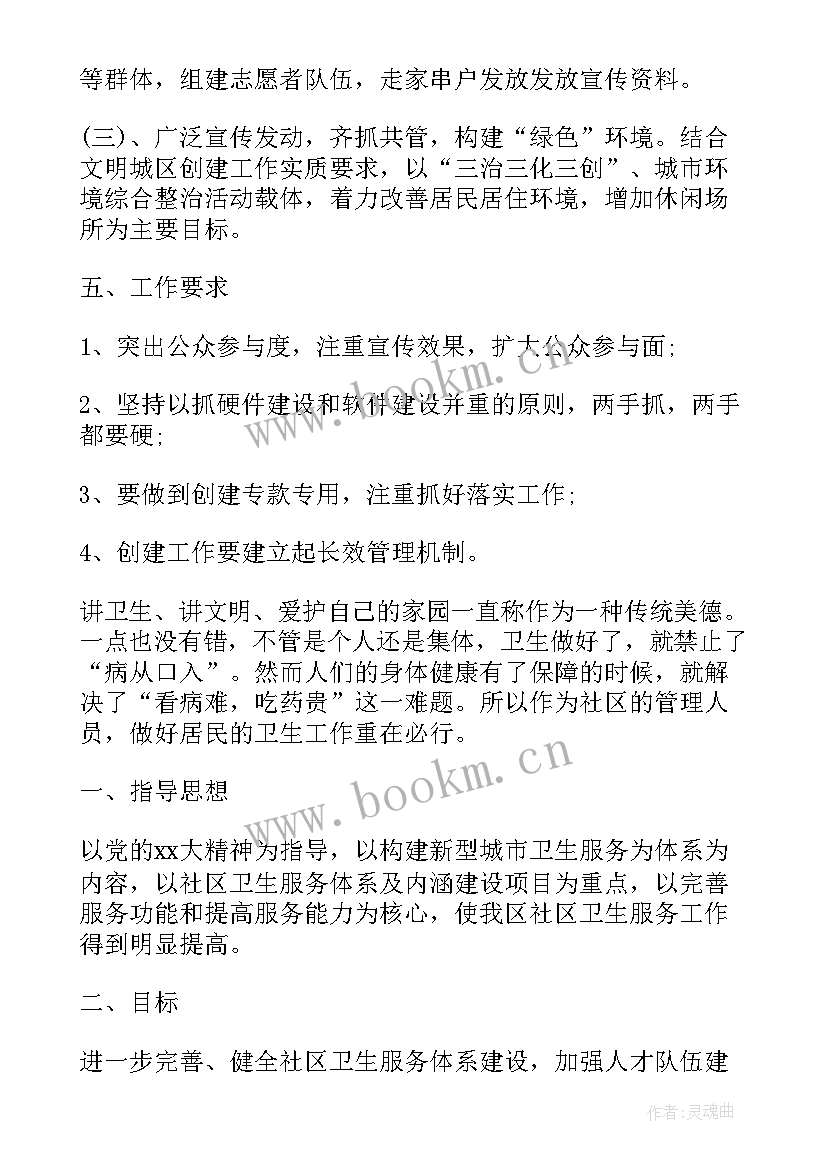 等群体，组建志愿者队伍，走家串户发放发放宣传资料。

(三)、广泛宣传发动，齐抓共管，构建“绿色”环境。结合文明城区创建工作实质要求，以“三治三化三创”、城市环境综合整治活动载体，着力改善居民居住环境，增加休闲场所为主要目标。

五、工作要求

1、突出公众参与度，注重宣传效果，扩大公众参与面;

2、坚持以抓硬件建设和软件建设并重的原则，两手抓，两手都要硬;

3、要做到创建专款专用，注重抓好落实工作;

4、创建工作要建立起长效管理机制。

讲卫生、讲文明、爱护自己的家园一直称作为一种传统美德。一点也没有错，不管是个人还是集体，卫生做好了，就禁止了“病从口入”。然而人们的身体健康有了保障的时候，就解决了“看病难，吃药贵”这一难题。所以作为社区的管理人员，做好居民的卫生工作重在必行。

一、指导思想

以党的xx大精神为指导，以构建新型城市卫生服务为体系为内容，以社区卫生服务体系及内涵建设项目为重点，以完善服务功能和提高服务能力为核心，使我区社区卫生服务工作得到明显提高。

二、目标

进一步完善、健全社区卫生服务体系建设，加强人才队伍建

www.bookm.cn

www.bookm.cn

作者:灵魂曲